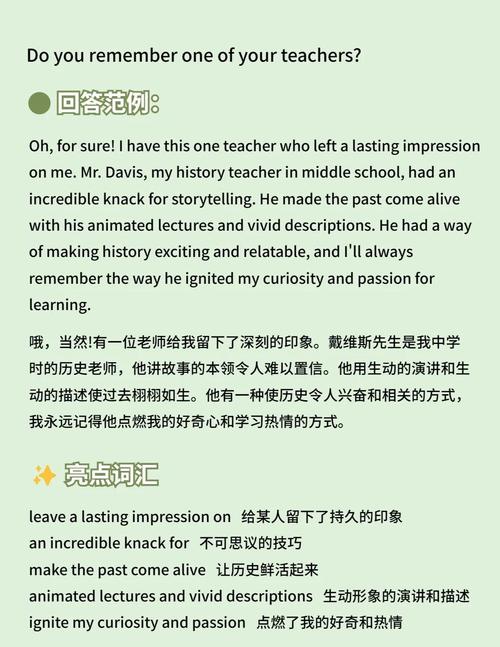 Do you remember one of your teachers?

回答范例:

Oh, for sure! I have this one teacher who left a lasting impression on me. Mr. Davis, my history teacher in middle school, had an incredible knack for storytelling. He made the past come alive with his animated lectures and vivid descriptions. He had a way of making history exciting and relatable, and I'll always remember the way he ignited my curiosity and passion for learning.

哦，当然!有一位老师给我留下了深刻的印象。戴维斯先生是我中学时的历史老师，他讲故事的本领令人难以置信。他用生动的演讲和生动的描述使过去栩栩如生。他有一种使历史令人兴奋和相关的方式，我永远记得他点燃我的好奇心和学习热情的方式。

亮点词汇

leave a lasting impression on 给某人留下了持久的印象
an incredible knack for 不可思议的技巧
make the past come alive 让历史鲜活起来
animated lectures and vivid descriptions 生动形象的演讲和描述
ignite my curiosity and passion 点燃了我的好奇和热情